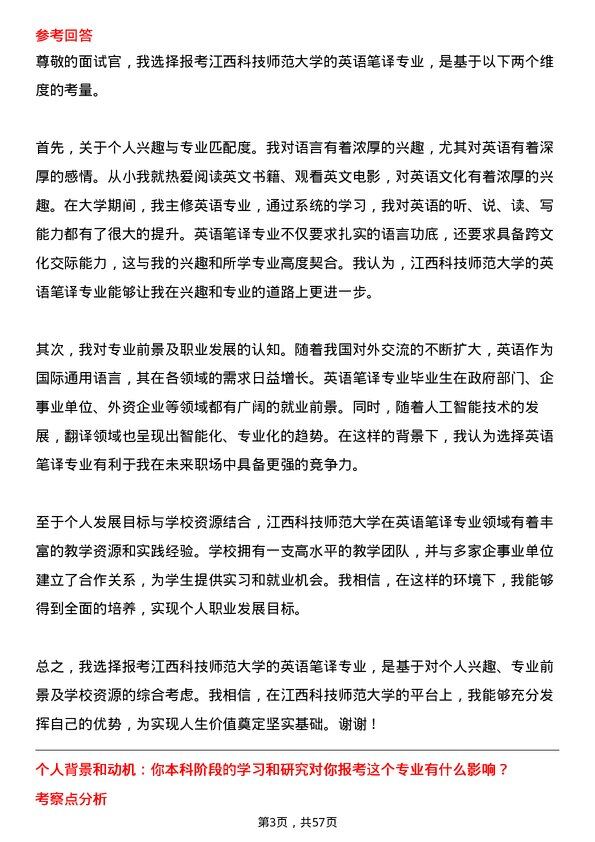 参考回答

尊敬的面试官，我选择报考江西科技师范大学的英语笔译专业，是基于以下两个维度的考量。

首先，关于个人兴趣与专业匹配度。我对语言有着浓厚的兴趣，尤其对英语有着深厚的感情。从小我就热爱阅读英文书籍、观看英文电影，对英语文化有着浓厚的兴趣。在大学期间，我主修英语专业，通过系统的学习，我对英语的听、说、读、写能力都有了很大的提升。英语笔译专业不仅要求扎实的语言功底，还要求具备跨文化交际能力，这与我的兴趣和所学专业高度契合。我认为，江西科技师范大学的英语笔译专业能够让我在兴趣和专业的道路上更进一步。

其次，我对专业前景及职业发展的认知。随着我国对外交流的不断扩大，英语作为国际通用语言，其在各领域的需求日益增长。英语笔译专业毕业生在政府部门、企事业单位、外资企业等领域都有广阔的就业前景。同时，随着人工智能技术的发展，翻译领域也呈现出智能化、专业化的趋势。在这样的背景下，我认为选择英语笔译专业有利于我在未来职场中具备更强的竞争力。

至于个人发展目标与学校资源结合，江西科技师范大学在英语笔译专业领域有着丰富的教学资源和实践经验。学校拥有一支高水平的教学团队，并与多家企事业单位建立了合作关系，为学生提供实习和就业机会。我相信，在这样的环境下，我能够得到全面的培养，实现个人职业发展目标。

总之，我选择报考江西科技师范大学的英语笔译专业，是基于对个人兴趣、专业前景及学校资源的综合考虑。我相信，在江西科技师范大学的平台上，我能够充分发挥自己的优势，为实现人生价值奠定坚实基础。谢谢！

个人背景和动机：你本科阶段的学习和研究对你报考这个专业有什么影响？

考察点分析

第3页，共57页